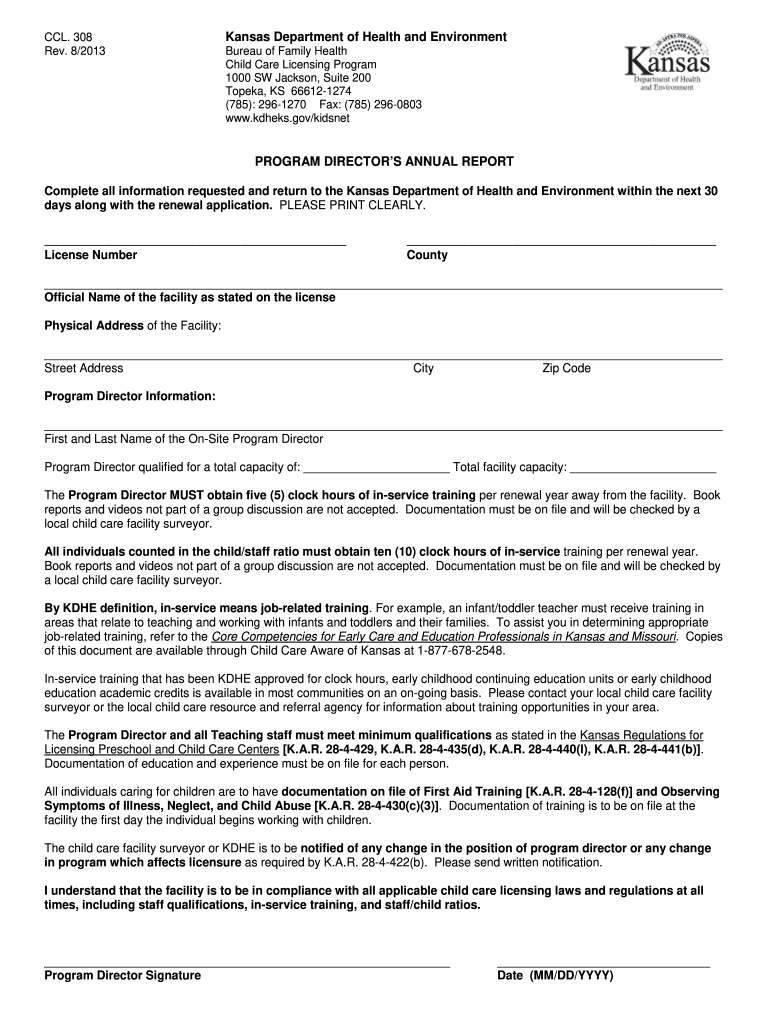 CCL. 308
Rev. 8/2013

Kansas Department of Health and Environment
Bureau of Family Health
Child Care Licensing Program
1000 SW Jackson, Suite 200
Topeka, KS 66612-1274
(785): 296-1270 Fax: (785) 296-0803
www.kdheks.gov/kidsnet

Kansas
Department of Health and Environment

PROGRAM DIRECTOR'S ANNUAL REPORT

Complete all information requested and return to the Kansas Department of Health and Environment within the next 30 days along with the renewal application. PLEASE PRINT CLEARLY.

License Number

County

Official Name of the facility as stated on the license

Physical Address of the Facility:

Street Address City Zip Code

Program Director Information:

First and Last Name of the On-Site Program Director

Program Director qualified for a total capacity of: ______________________ Total facility capacity: ______________________

The Program Director MUST obtain five (5) clock hours of in-service training per renewal year away from the facility. Book reports and videos not part of a group discussion are not accepted. Documentation must be on file and will be checked by a local child care facility surveyor.

All individuals counted in the child/staff ratio must obtain ten (10) clock hours of in-service training per renewal year. Book reports and videos not part of a group discussion are not accepted. Documentation must be on file and will be checked by a local child care facility surveyor.

By KDHE definition, in-service means job-related training. For example, an infant/toddler teacher must receive training in areas that relate to teaching and working with infants and toddlers and their families. To assist you in determining appropriate job-related training, refer to the Core Competencies for Early Care and Education Professionals in Kansas and Missouri. Copies of this document are available through Child Care Aware of Kansas at 1-877-678-2548.

In-service training that has been KDHE approved for clock hours, early childhood continuing education units or early childhood education academic credits is available in most communities on an on-going basis. Please contact your local child care facility surveyor or the local child care resource and referral agency for information about training opportunities in your area.

The Program Director and all Teaching staff must meet minimum qualifications as stated in the Kansas Regulations for Licensing Preschool and Child Care Centers [K.A.R. 28-4-429, K.A.R. 28-4-435(d), K.A.R. 28-4-440(l), K.A.R. 28-4-441(b)]. Documentation of education and experience must be on file for each person.

All individuals caring for children are to have documentation on file of First Aid Training [K.A.R. 28-4-128(f)] and Observing Symptoms of Illness, Neglect, and Child Abuse [K.A.R. 28-4-430(c)(3)]. Documentation of training is to be on file at the facility the first day the individual begins working with children.

The child care facility surveyor or KDHE is to be notified of any change in the position of program director or any change in program which affects licensure as required by K.A.R. 28-4-422(b). Please send written notification.

I understand that the facility is to be in compliance with all applicable child care licensing laws and regulations at all times, including staff qualifications, in-service training, and staff/child ratios.

Program Director Signature

Date (MM/DD/YYYY)